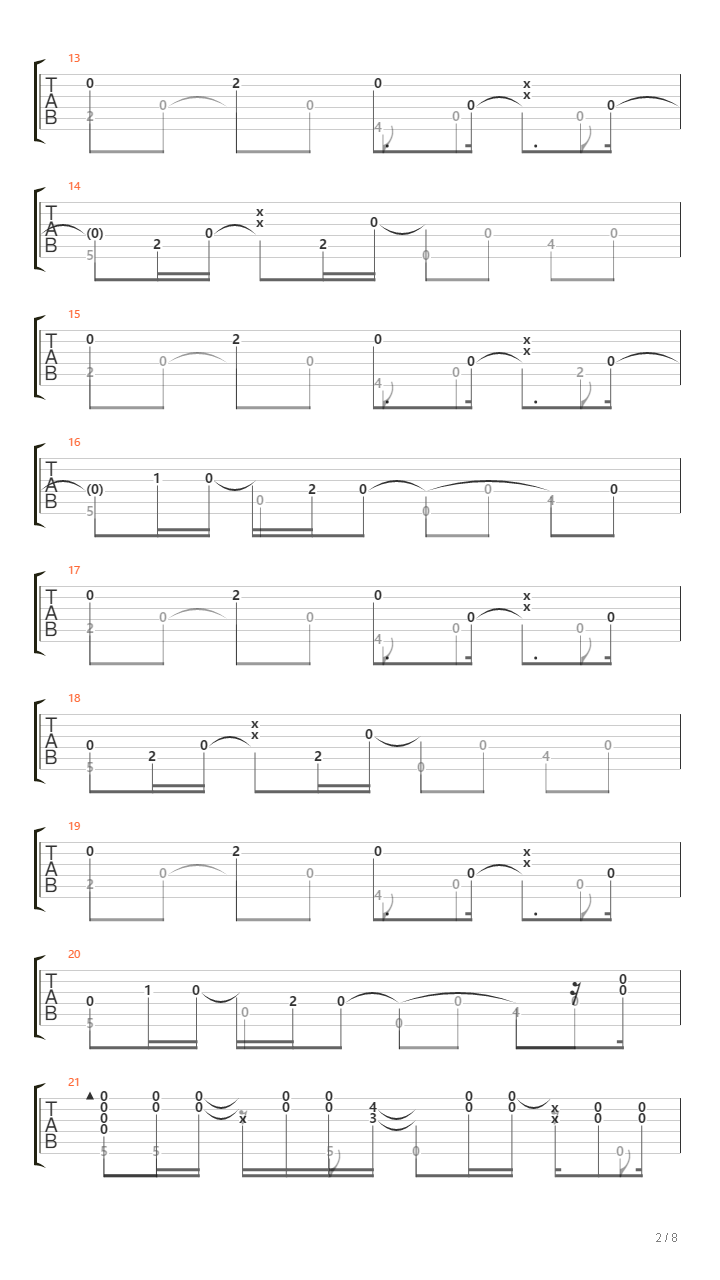 13
T
A
B
0 2 0 2 0 0 4 0 0 x x 0 0

14
T
A
B
(0) 5 2 0 x x 2 0 0 0 4 0

15
T
A
B
0 2 0 2 0 0 4 0 0 x x 2 0

16
T
A
B
(0) 5 1 0 0 2 0 0 0 4 0

17
T
A
B
0 2 0 2 0 0 4 0 0 x x 0 0

18
T
A
B
0 5 2 0 x x 2 0 0 0 4 0

19
T
A
B
0 2 0 2 0 0 4 0 0 x x 0 0

20
T
A
B
0 5 1 0 0 2 0 0 0 4 0 0 0

21
T
A
B
0 0 0 0 5 0 0 5 0 0 x 0 0 0 0 5 4 3 0 0 0 0 0 x x 0 0 0 0 0

2 / 8